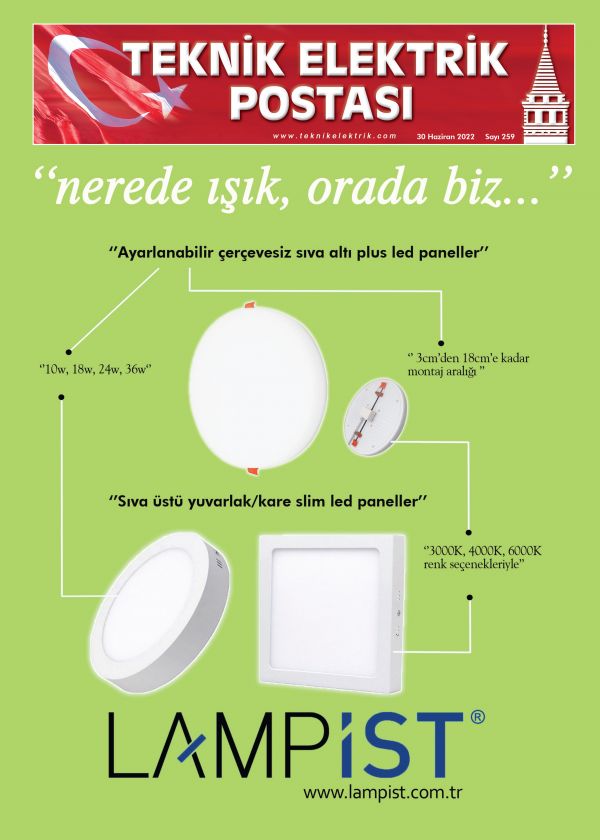 TEKNİK ELEKTRİK POSTASI

www.teknikelektrik.com 30 Haziran 2022 Sayı 259

“nerede ışık, orada biz...”

“Ayarlanabilir çerçevesiz sıva altı plus led paneller”

“10w, 18w, 24w, 36w”

“ 3cm'den 18cm'e kadar montaj aralığı ”

“Sıva üstü yuvarlak/kare slim led paneller”

“3000K, 4000K, 6000K renk seçenekleriyle”

LAMPİST®

www.lampist.com.tr